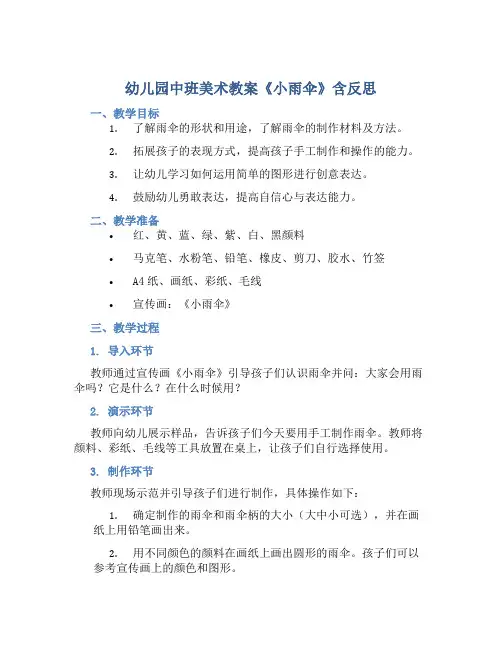 幼儿园中班美术教案《小雨伞》含反思

一、教学目标

1. 了解雨伞的形状和用途，了解雨伞的制作材料及方法。

2. 拓展孩子的表现方式，提高孩子手工制作和操作的能力。

3. 让幼儿学习如何运用简单的图形进行创意表达。

4. 鼓励幼儿勇敢表达，提高自信心与表达能力。

二、教学准备

• 红、黄、蓝、绿、紫、白、黑颜料

• 马克笔、水粉笔、铅笔、橡皮、剪刀、胶水、竹签

• A4纸、画纸、彩纸、毛线

• 宣传画：《小雨伞》

三、教学过程

1. 导入环节

教师通过宣传画《小雨伞》引导孩子们认识雨伞并问：大家会用雨伞吗？它是什么？在什么时候用？

2. 演示环节

教师向幼儿展示样品，告诉孩子们今天要用手工制作雨伞。教师将颜料、彩纸、毛线等工具放置在桌上，让孩子们自行选择使用。

3. 制作环节

教师现场示范并引导孩子们进行制作，具体操作如下：

1. 确定制作的雨伞和雨伞柄的大小（大中小可选），并在画纸上用铅笔画出来。

2. 用不同颜色的颜料在画纸上画出圆形的雨伞。孩子们可以参考宣传画上的颜色和图形。